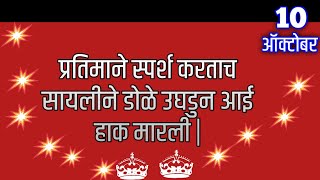 10
ऑक्टोबर

प्रतिमाने स्पर्श करताच सायलीने डोळे उघडुन आई हाक मारली |